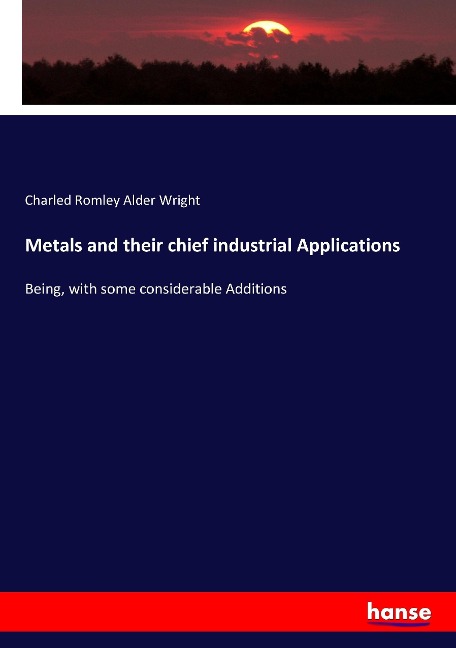 Charled Romley Alder Wright

Metals and their chief industrial Applications

Being, with some considerable Additions

hanse